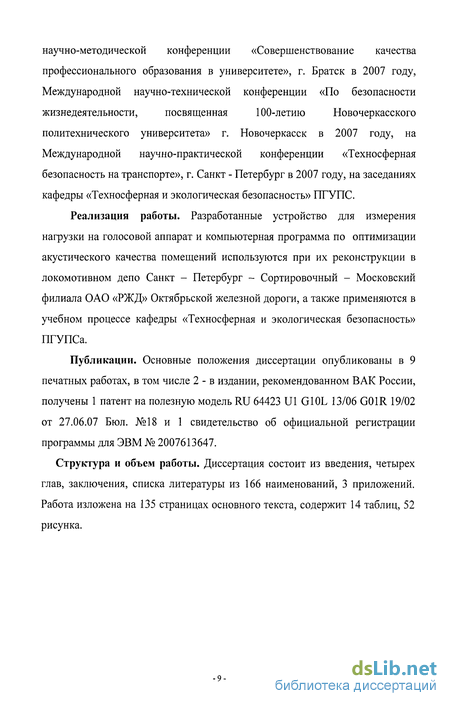 научно-методической конференции «Совершенствование качества профессионального образования в университете», г. Братск в 2007 году, Международной научно-технической конференции «По безопасности жизнедеятельности, посвященная 100-летию Новочеркасского политехнического университета» г. Новочеркасск в 2007 году, на Международной научно-практической конференции «Техносферная безопасность на транспорте», г. Санкт - Петербург в 2007 году, на заседаниях кафедры «Техносферная и экологическая безопасность» ПГУПС.

Реализация работы. Разработанные устройство для измерения нагрузки на голосовой аппарат и компьютерная программа по оптимизации акустического качества помещений используются при их реконструкции в локомотивном депо Санкт – Петербург – Сортировочный – Московский филиала ОАО «РЖД» Октябрьской железной дороги, а также применяются в учебном процессе кафедры «Техносферная и экологическая безопасность» ПГУПСа.

Публикации. Основные положения диссертации опубликованы в 9 печатных работах, в том числе 2 - в издании, рекомендованном ВАК России, получены 1 патент на полезную модель RU 64423 U1 G10L 13/06 G01R 19/02 от 27.06.07 Бюл. №18 и 1 свидетельство об официальной регистрации программы для ЭВМ № 2007613647.

Структура и объем работы. Диссертация состоит из введения, четырех глав, заключения, списка литературы из 166 наименований, 3 приложений. Работа изложена на 135 страницах основного текста, содержит 14 таблиц, 52 рисунка.

- 9 -

dsLib.net
библиотека диссертаций